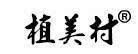 植美村®